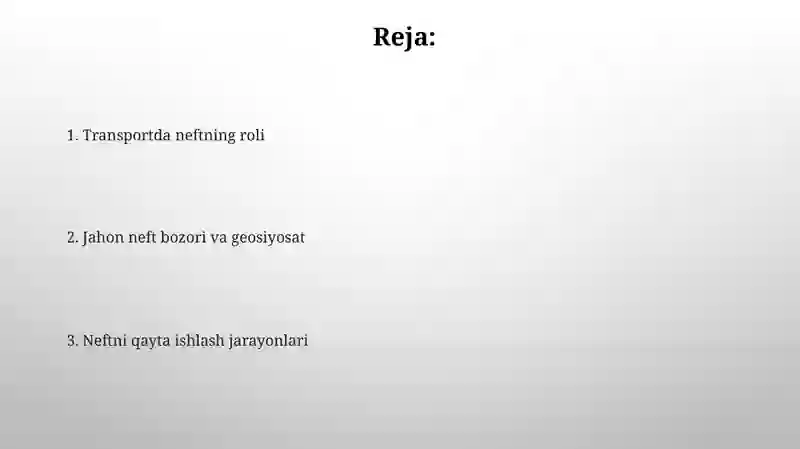 Reja:

1. Transportda neftning roli

2. Jahon neft bozori va geosiyosat

3. Neftni qayta ishlash jarayonlari